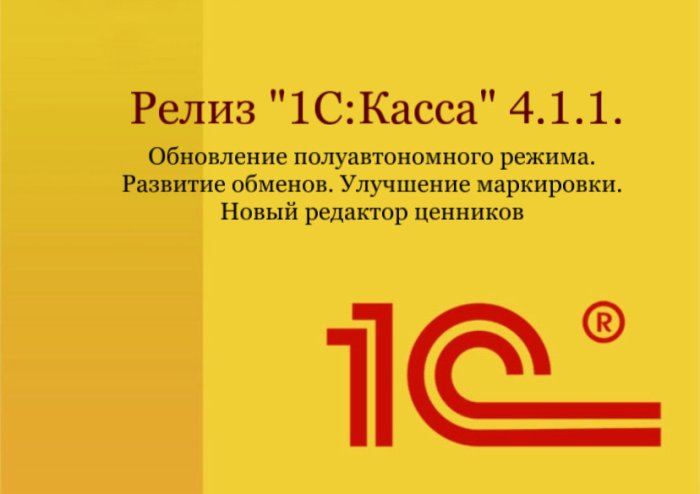 Релиз "1С:Касса" 4.1.1.

Обновление полуавтономного режима. Развитие обменов. Улучшение маркировки. Новый редактор ценников

1С®